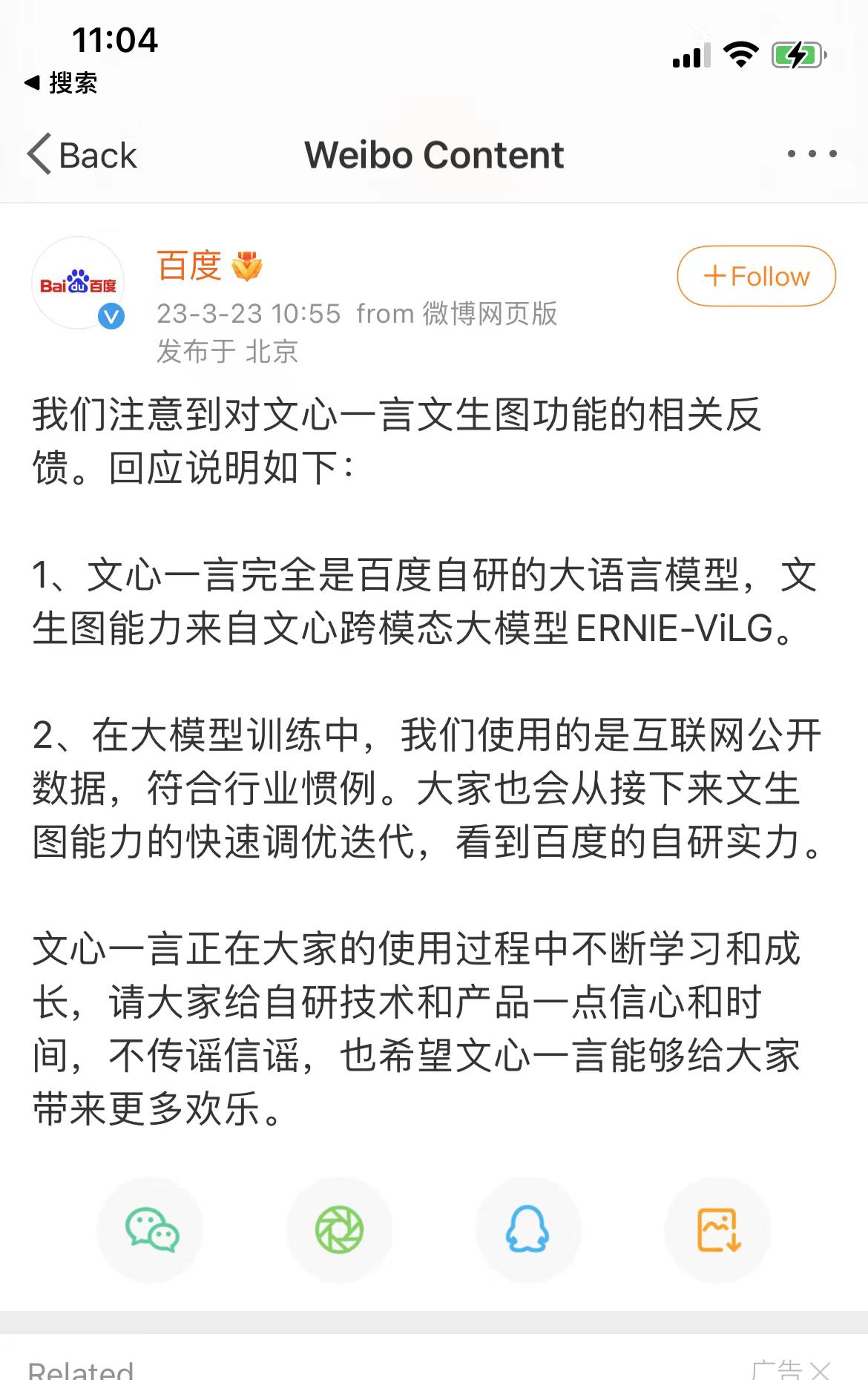 11:04
◀ 搜索

Back Weibo Content

Bai du 百度

百度

+Follow

23-3-23 10:55 from 微博网页版
发布于 北京

我们注意到对文心一言文生图功能的相关反馈。回应说明如下：

1、文心一言完全是百度自研的大语言模型，文生图能力来自文心跨模态大模型ERNIE-ViLG。

2、在大模型训练中，我们使用的是互联网公开数据，符合行业惯例。大家也会从接下来文生图能力的快速调优迭代，看到百度的自研实力。

文心一言正在大家的使用过程中不断学习和成长，请大家给自研技术和产品一点信心和时间，不传谣信谣，也希望文心一言能够给大家带来更多欢乐。

Related

广告